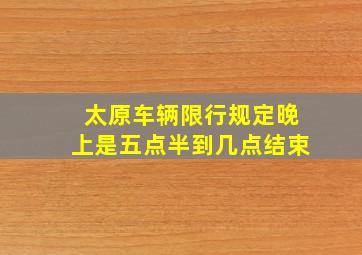 太原车辆限行规定晚上是五点半到几点结束